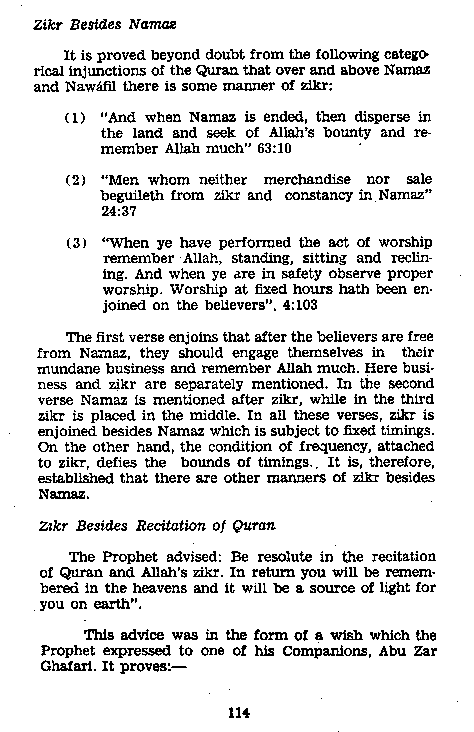 Zikr Besides Namaz

It is proved beyond doubt from the following categorical injunctions of the Quran that over and above Namaz and Nawáfil there is some manner of zikr:

(1) "And when Namaz is ended, then disperse in the land and seek of Allah's bounty and remember Allah much" 63:10

(2) "Men whom neither merchandise nor sale beguileth from zikr and constancy in Namaz" 24:37

(3) "When ye have performed the act of worship remember Allah, standing, sitting and reclining. And when ye are in safety observe proper worship. Worship at fixed hours hath been enjoined on the believers". 4:103

The first verse enjoins that after the believers are free from Namaz, they should engage themselves in their mundane business and remember Allah much. Here business and zikr are separately mentioned. In the second verse Namaz is mentioned after zikr, while in the third zikr is placed in the middle. In all these verses, zikr is enjoined besides Namaz which is subject to fixed timings. On the other hand, the condition of frequency, attached to zikr, defies the bounds of timings. It is, therefore, established that there are other manners of zikr besides Namaz.

Zikr Besides Recitation of Quran

The Prophet advised: Be resolute in the recitation of Quran and Allah's zikr. In return you will be remembered in the heavens and it will be a source of light for you on earth".

This advice was in the form of a wish which the Prophet expressed to one of his Companions, Abu Zar Ghafari. It proves:—

114